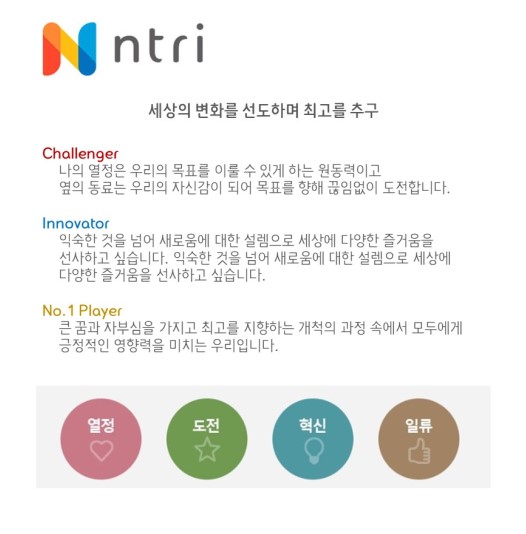 ntri

세상의 변화를 선도하며 최고를 추구

Challenger
나의 열정은 우리의 목표를 이룰 수 있게 하는 원동력이고 옆의 동료는 우리의 자신감이 되어 목표를 향해 끊임없이 도전합니다.

Innovator
익숙한 것을 넘어 새로움에 대한 설렘으로 세상에 다양한 즐거움을 선사하고 싶습니다. 익숙한 것을 넘어 새로움에 대한 설렘으로 세상에 다양한 즐거움을 선사하고 싶습니다.

No.1 Player
큰 꿈과 자부심을 가지고 최고를 지향하는 개척의 과정 속에서 모두에게 긍정적인 영향력을 미치는 우리입니다.

열정

도전

혁신

일류